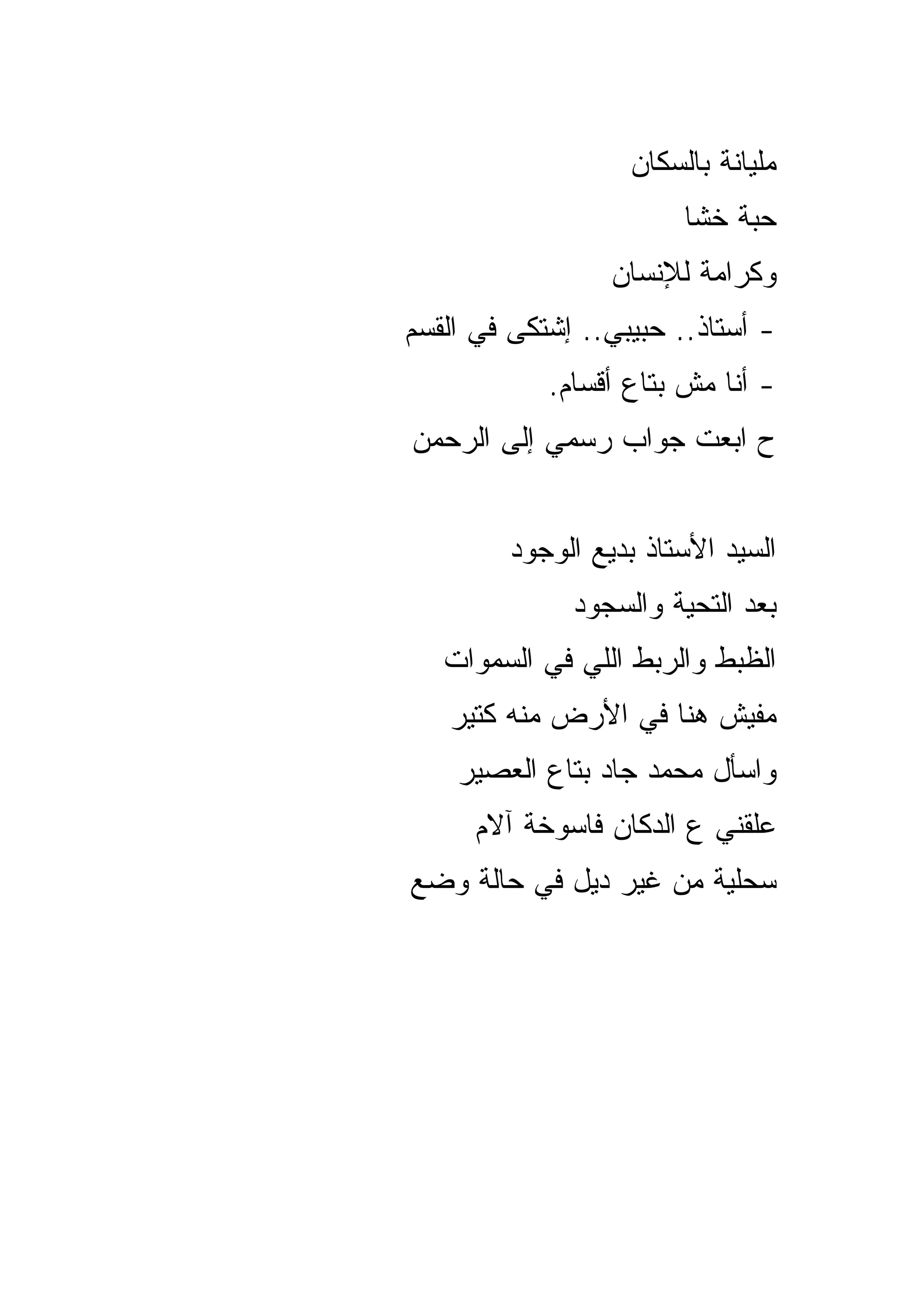 مليانة بالسكان
حبة خشا
وكرامة للإنسان
- أستاذ.. حبيبي.. إشتكى في القسم
- أنا مش بتاع أقسام.
ح ابعت جواب رسمي إلى الرحمن

السيد الأستاذ بديع الوجود
بعد التحية والسجود
الظبط والربط اللي في السموات
مفيش هنا في الأرض منه كتير
واسأل محمد جاد بتاع العصير
علقني ع الدكان فاسوخة آلام
سحلية من غير ديل في حالة وضع